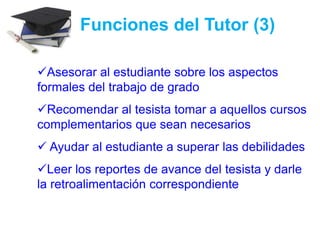 Funciones del Tutor (3)

✓Asesorar al estudiante sobre los aspectos formales del trabajo de grado

✓Recomendar al tesista tomar a aquellos cursos complementarios que sean necesarios

✓ Ayudar al estudiante a superar las debilidades

✓Leer los reportes de avance del tesista y darle la retroalimentación correspondiente